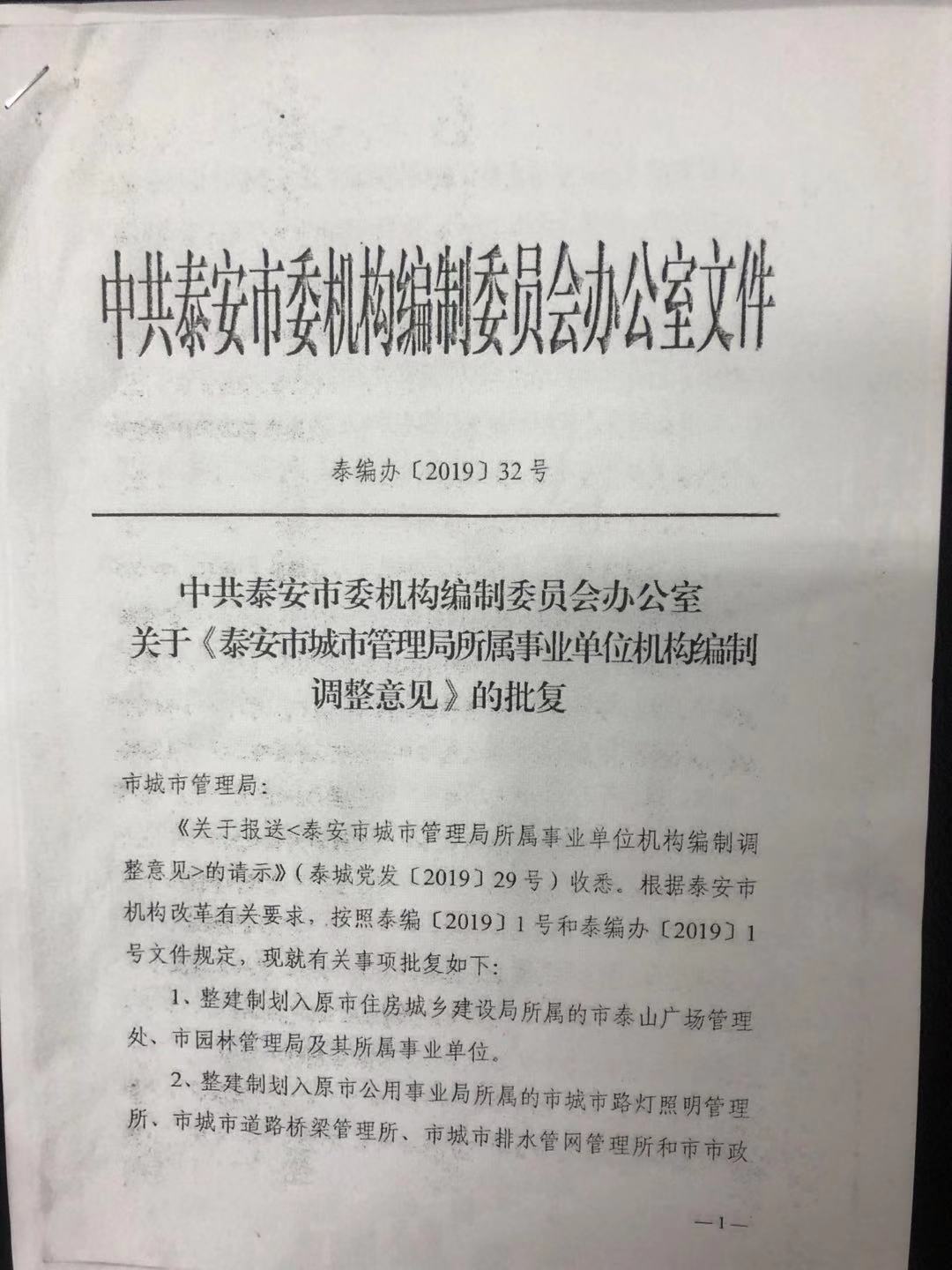 中共泰安市委机构编制委员会办公室文件

泰编办〔2019〕32号

中共泰安市委机构编制委员会办公室
关于《泰安市城市管理局所属事业单位机构编制调整意见》的批复

市城市管理局：

《关于报送<泰安市城市管理局所属事业单位机构编制调整意见>的请示》（泰城党发〔2019〕29号）收悉。根据泰安市机构改革有关要求，按照泰编〔2019〕1号和泰编办〔2019〕1号文件规定，现就有关事项批复如下：

1、整建制划入原市住房城乡建设局所属的市泰山广场管理处、市园林管理局及其所属事业单位。

2、整建制划入原市公用事业局所属的市城市路灯照明管理所、市城市道路桥梁管理所、市城市排水管网管理所和市市政

—1—